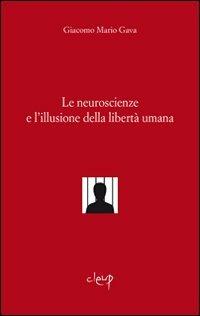 Giacomo Mario Gava

Le neuroscienze e l'illusione della libertà umana

cleup